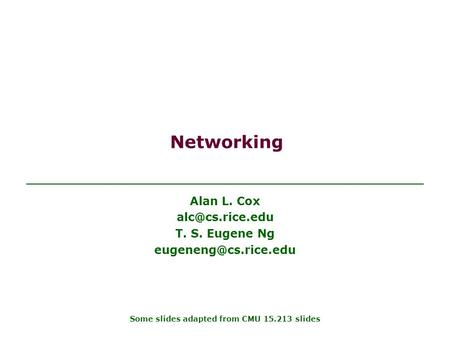 Networking

Alan L. Cox
alc@cs.rice.edu
T. S. Eugene Ng
eugeneng@cs.rice.edu

Some slides adapted from CMU 15.213 slides